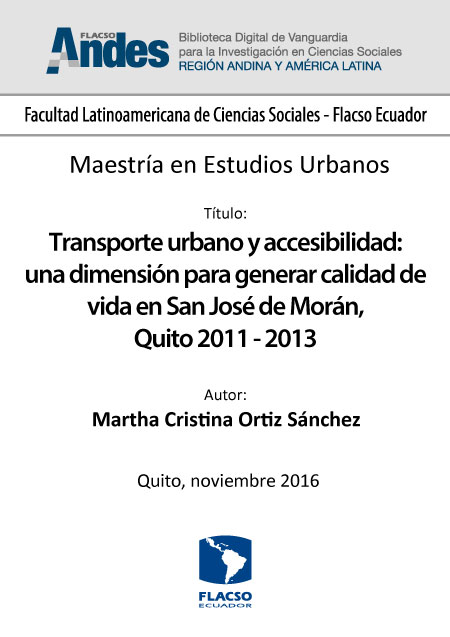 FLACSO Andes

Biblioteca Digital de Vanguardia para la Investigación en Ciencias Sociales
REGIÓN ANDINA Y AMÉRICA LATINA

Facultad Latinoamericana de Ciencias Sociales - Flacso Ecuador

Maestría en Estudios Urbanos

Título:

Transporte urbano y accesibilidad: una dimensión para generar calidad de vida en San José de Morán, Quito 2011 - 2013

Autor:

Martha Cristina Ortiz Sánchez

Quito, noviembre 2016

FLACSO
ECUADOR